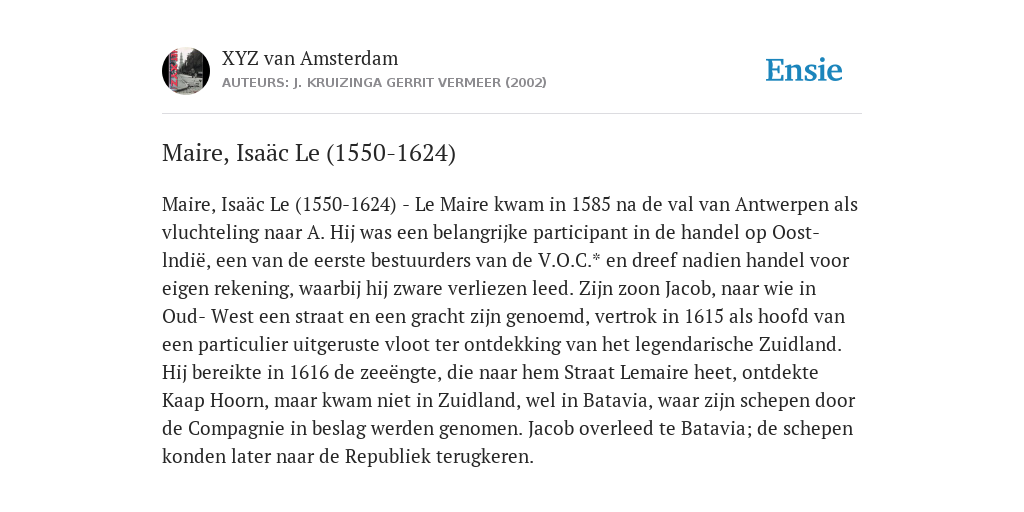 XYZ van Amsterdam
AUTEURS: J. KRUIZINGA GERRIT VERMEER (2002)

Ensie

Maire, Isaäc Le (1550-1624)

Maire, Isaäc Le (1550-1624) - Le Maire kwam in 1585 na de val van Antwerpen als vluchteling naar A. Hij was een belangrijke participant in de handel op Oost-lndië, een van de eerste bestuurders van de V.O.C.* en dreef nadien handel voor eigen rekening, waarbij hij zware verliezen leed. Zijn zoon Jacob, naar wie in Oud- West een straat en een gracht zijn genoemd, vertrok in 1615 als hoofd van een particulier uitgeruste vloot ter ontdekking van het legendarische Zuidland. Hij bereikte in 1616 de zeeëngte, die naar hem Straat Lemaire heet, ontdekte Kaap Hoorn, maar kwam niet in Zuidland, wel in Batavia, waar zijn schepen door de Compagnie in beslag werden genomen. Jacob overleed te Batavia; de schepen konden later naar de Republiek terugkeren.